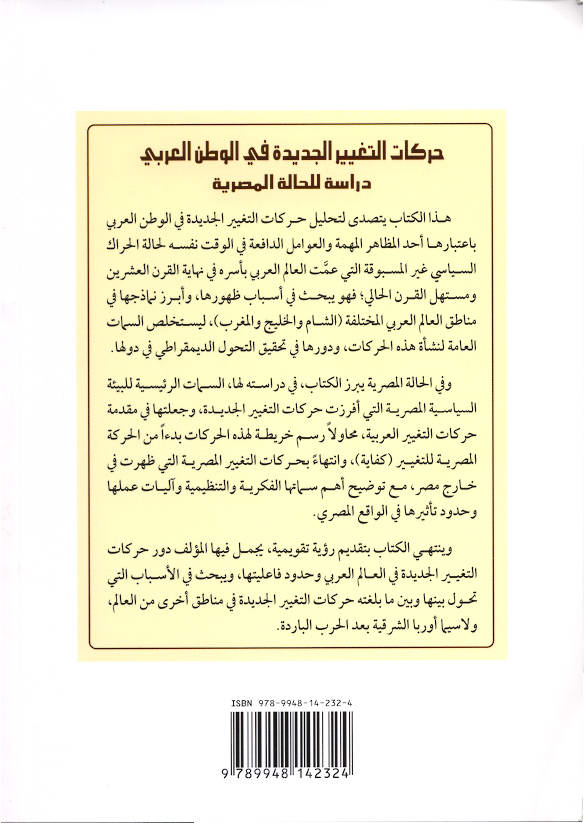 حركات التغيير الجديدة في الوطن العربي
دراسة للحالة المصرية

هذا الكتاب يتصدى لتحليل حركات التغيير الجديدة في الوطن العربي باعتبارها أحد المظاهر المهمة والعوامل الدافعة في الوقت نفسه لحالة الحراك السياسي غير المسبوقة التي عمَّت العالم العربي بأسره في نهاية القرن العشرين ومستهل القرن الحالي؛ فهو يبحث في أسباب ظهورها، وأبرز نماذجها في مناطق العالم العربي المختلفة (الشام والخليج والمغرب)، ليستخلص السمات العامة لنشأة هذه الحركات، ودورها في تحقيق التحول الديمقراطي في دولها.

وفي الحالة المصرية يبرز الكتاب، في دراسته لها، السمات الرئيسية للبيئة السياسية المصرية التي أفرزت حركات التغيير الجديدة، وجعلتها في مقدمة حركات التغيير العربية، محاولاً رسم خريطة لهذه الحركات بدءاً من الحركة المصرية للتغيير (كفاية)، وانتهاءً بحركات التغيير المصرية التي ظهرت في خارج مصر، مع توضيح أهم سماتها الفكرية والتنظيمية وآليات عملها وحدود تأثيرها في الواقع المصري.

وينتهي الكتاب بتقديم رؤية تقويمية، يجمل فيها المؤلف دور حركات التغيير الجديدة في العالم العربي وحدود فاعليتها، ويبحث في الأسباب التي تحول بينها وبين ما بلغته حركات التغيير الجديدة في مناطق أخرى من العالم، ولاسيما أوربا الشرقية بعد الحرب الباردة.

ISBN 978-9948-14-232-4
9 789948 142324